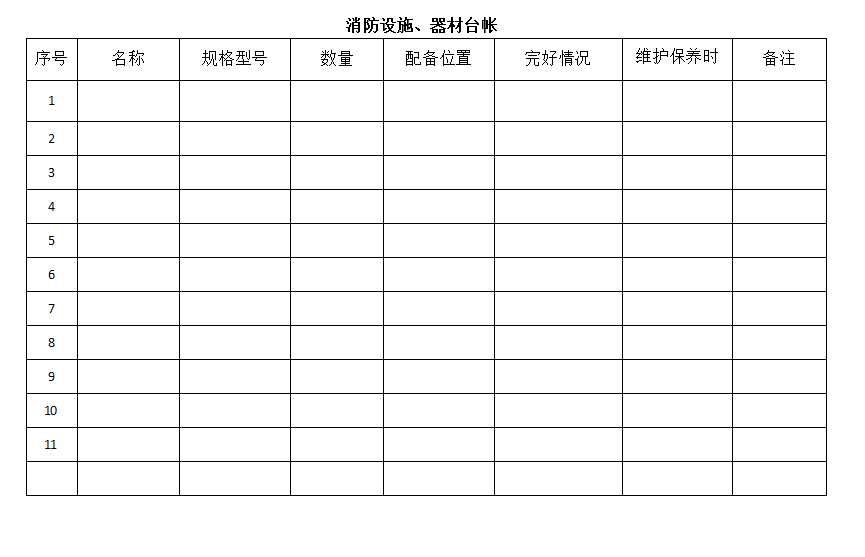 消防设施、器材台帐

| 序号 | 名称 | 规格型号 | 数量 | 配备位置 | 完好情况 | 维护保养时 | 备注 |
|---|---|---|---|---|---|---|---|
| 1 | | | | | | | |
| 2 | | | | | | | |
| 3 | | | | | | | |
| 4 | | | | | | | |
| 5 | | | | | | | |
| 6 | | | | | | | |
| 7 | | | | | | | |
| 8 | | | | | | | |
| 9 | | | | | | | |
| 10 | | | | | | | |
| 11 | | | | | | | |
| | | | | | | | |